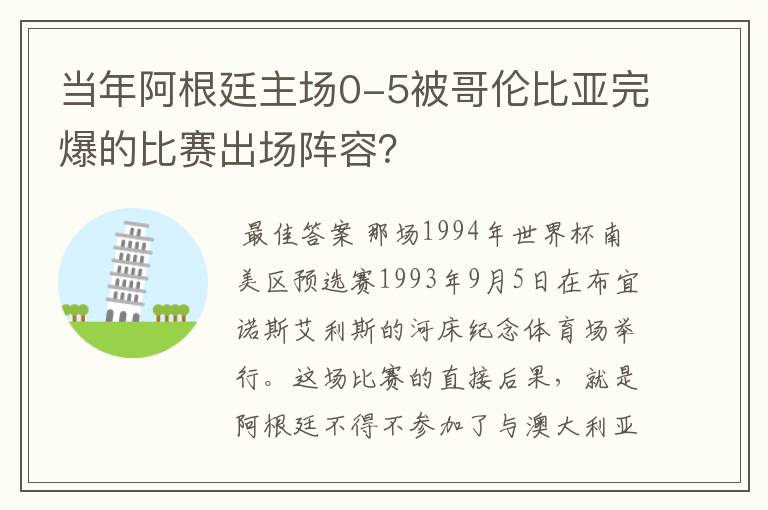 当年阿根廷主场0-5被哥伦比亚完爆的比赛出场阵容？

最佳答案 那场1994年世界杯南美区预选赛1993年9月5日在布宜诺斯艾利斯的河床纪念体育场举行。这场比赛的直接后果，就是阿根廷不得不参加了与澳大利亚